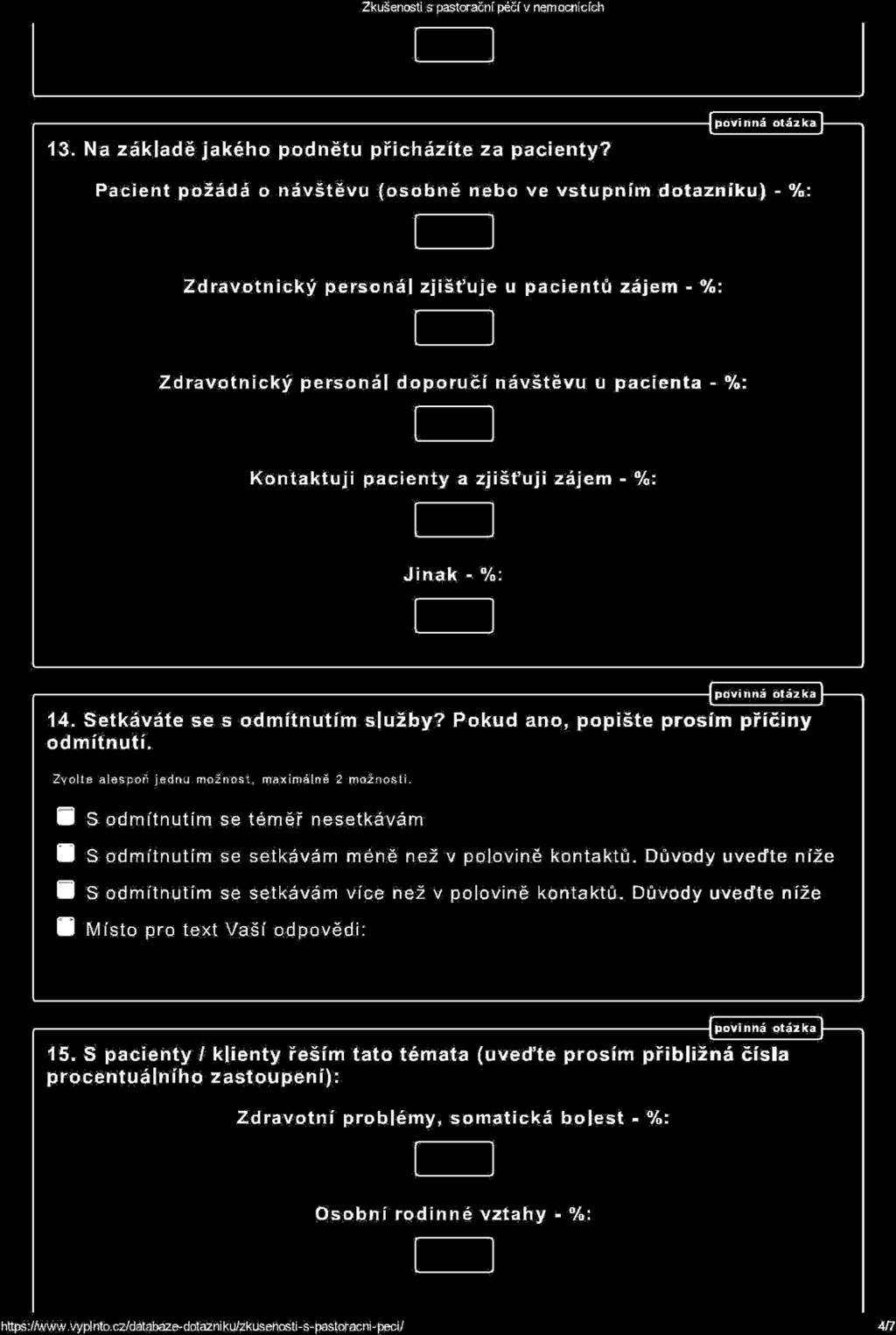 Zkušenosti s pastorační péčí v nemocnicích

povinná otázka

13. Na základě jakého podnětu přicházíte za pacienty?

Pacient požádá o návštěvu (osobně nebo ve vstupním dotazníku) - %:

Zdravotnický personál zjišťuje u pacientů zájem - %:

Zdravotnický personál doporučí návštěvu u pacienta - %:

Kontaktuji pacienty a zjišťuji zájem - %:

Jinak - %:

povinná otázka

14. Setkáváte se s odmítnutím služby? Pokud ano, popište prosím příčiny odmítnutí.

Zvolte alespoň jednu možnost, maximálně 2 možnosti.

S odmítnutím se téměř nesetkávám

S odmítnutím se setkávám méně než v polovině kontaktů. Důvody uveďte níže

S odmítnutím se setkávám více než v polovině kontaktů. Důvody uveďte níže

Místo pro text Vaší odpovědi:

povinná otázka

15. S pacienty / klienty řeším tato témata (uveďte prosím přibližná čísla procentuálního zastoupení):

Zdravotní problémy, somatická bolest - %:

Osobní rodinné vztahy - %:

https://www.vyplnto.cz/databaze-dotazniku/zkusenosti-s-pastoracni-peci/

4/7